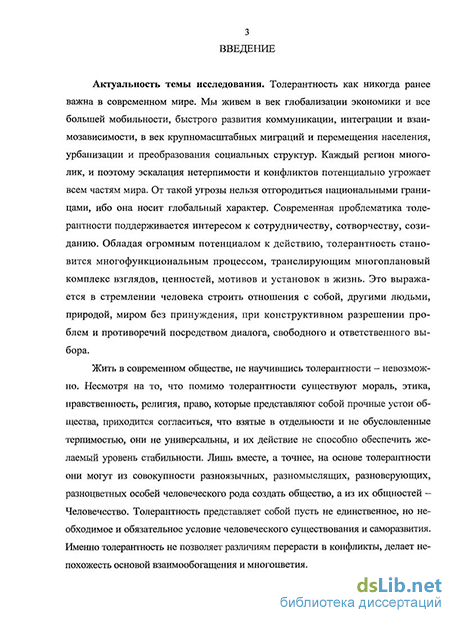 3

ВВЕДЕНИЕ

Актуальность темы исследования. Толерантность как никогда ранее важна в современном мире. Мы живем в век глобализации экономики и все большей мобильности, быстрого развития коммуникации, интеграции и взаимозависимости, в век крупномасштабных миграций и перемещения населения, урбанизации и преобразования социальных структур. Каждый регион многолик, и поэтому эскалация нетерпимости и конфликтов потенциально угрожает всем частям мира. От такой угрозы нельзя отгородиться национальными границами, ибо она носит глобальный характер. Современная проблематика толерантности поддерживается интересом к сотрудничеству, сотворчеству, созиданию. Обладая огромным потенциалом к действию, толерантность становится многофункциональным процессом, транслирующим многоплановый комплекс взглядов, ценностей, мотивов и установок в жизнь. Это выражается в стремлении человека строить отношения с собой, другими людьми, природой, миром без принуждения, при конструктивном разрешении проблем и противоречий посредством диалога, свободного и ответственного выбора.

Жить в современном обществе, не научившись толерантности – невозможно. Несмотря на то, что помимо толерантности существуют мораль, этика, нравственность, религия, право, которые представляют собой прочные устои общества, приходится согласиться, что взятые в отдельности и не обусловленные терпимостью, они не универсальны, и их действие не способно обеспечить желаемый уровень стабильности. Лишь вместе, а точнее, на основе толерантности они могут из совокупности разноязычных, разномыслящих, разноверующих, разноцветных особей человеческого рода создать общество, а из их общностей – Человечество. Толерантность представляет собой пусть не единственное, но необходимое и обязательное условие человеческого существования и саморазвития. Именно толерантность не позволяет различиям перерасти в конфликты, делает непохожесть основой взаимообогащения и многоцветия.

dsLib.net
библиотека диссертаций